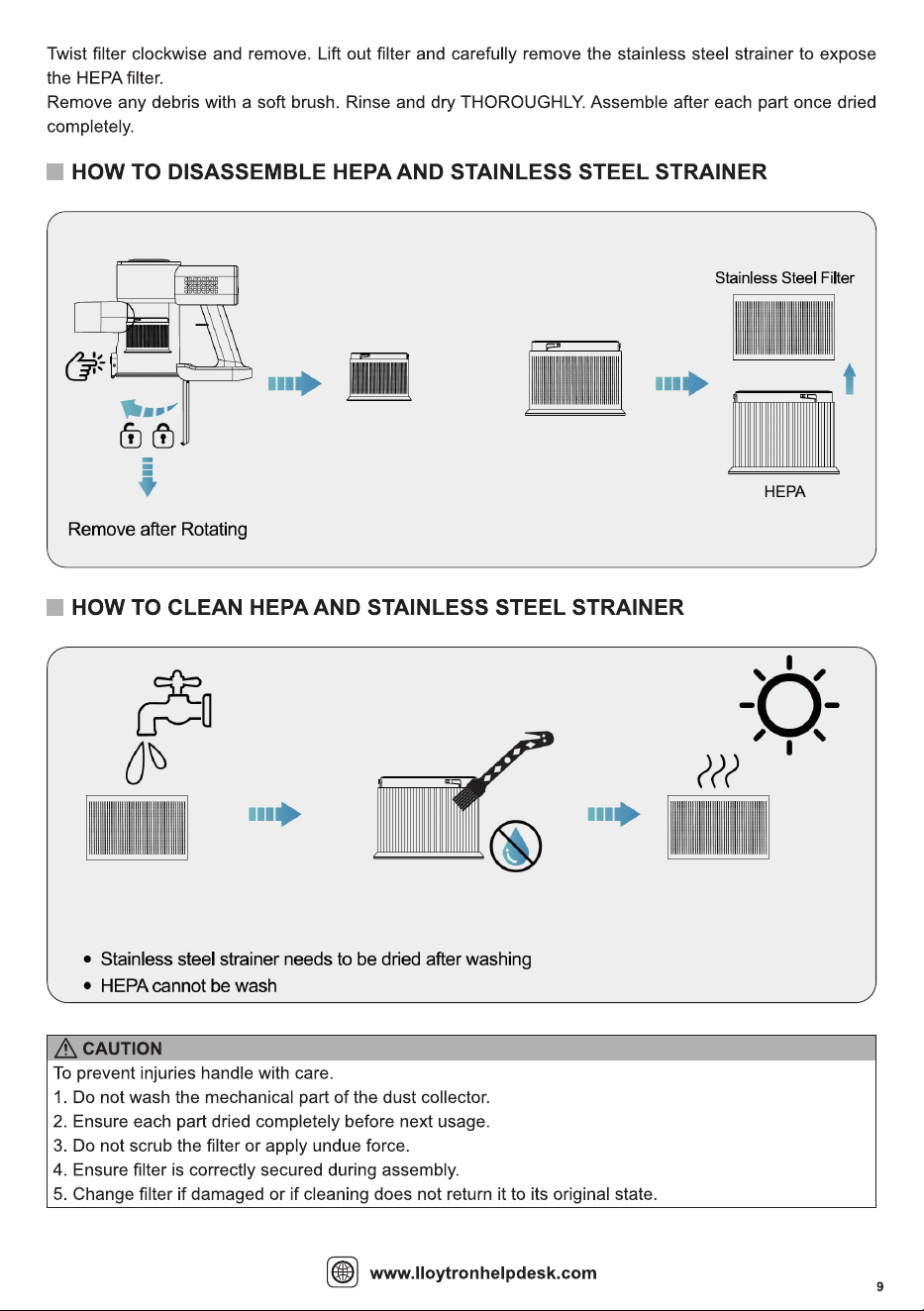 Twist filter clockwise and remove. Lift out filter and carefully remove the stainless steel strainer to expose the HEPA filter.
Remove any debris with a soft brush. Rinse and dry THOROUGHLY. Assemble after each part once dried completely.

HOW TO DISASSEMBLE HEPA AND STAINLESS STEEL STRAINER

Stainless Steel Filter

HEPA

Remove after Rotating

HOW TO CLEAN HEPA AND STAINLESS STEEL STRAINER

• Stainless steel strainer needs to be dried after washing
• HEPA cannot be wash

CAUTION
To prevent injuries handle with care.
1. Do not wash the mechanical part of the dust collector.
2. Ensure each part dried completely before next usage.
3. Do not scrub the filter or apply undue force.
4. Ensure filter is correctly secured during assembly.
5. Change filter if damaged or if cleaning does not return it to its original state.

www.lloytronhelpdesk.com

9